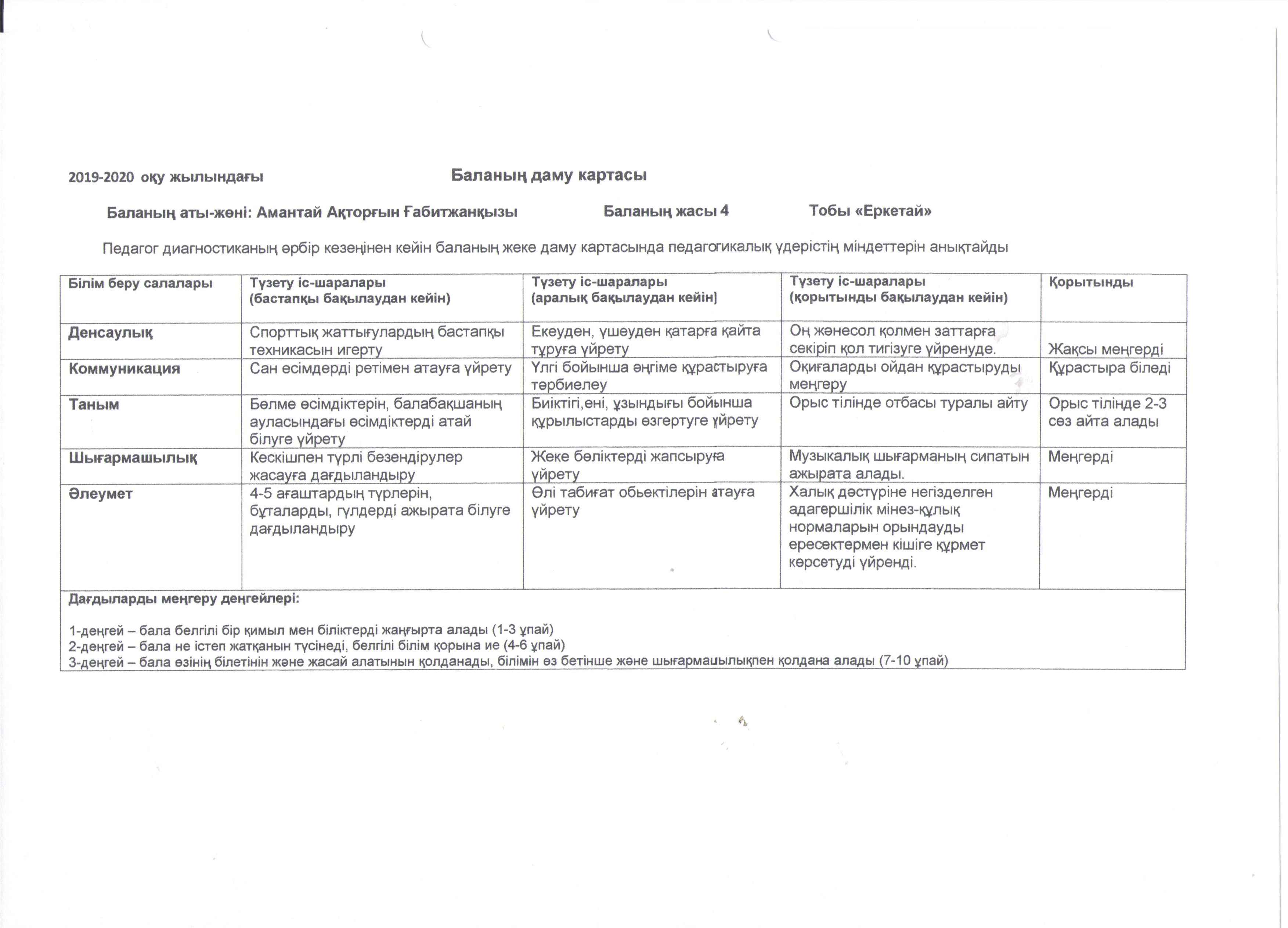 2019-2020 оқу жылындағы Баланың даму картасы

Баланың аты-жөні: Амантай Ақторғын Ғабитжанқызы Баланың жасы 4 Тобы «Еркетай»

Педагог диагностиканың әрбір кезеңінен кейін баланың жеке даму картасында педагогикалық үдерістің міндеттерін анықтайды

| Білім беру салалары | Түзету іс-шаралары (бастапқы бақылаудан кейін) | Түзету іс-шаралары (аралық бақылаудан кейін] | Түзету іс-шаралары (қорытынды бақылаудан кейін) | Қорытынды |
|---|---|---|---|---|
| Денсаулық | Спорттық жаттығулардың бастапқы техникасын игерту | Екеуден, үшеуден қатарға қайта тұруға үйрету | Оң жәнесол қолмен заттарға секіріп қол тигізуге үйренуде. | Жақсы меңгерді |
| Коммуникация | Сан есімдерді ретімен атауға үйрету | Үлгі бойынша әңгіме құрастыруға тәрбиелеу | Оқиғаларды ойдан құрастыруды меңгеру | Құрастыра біледі |
| Таным | Бөлме өсімдіктерін, балабақшаның ауласындағы өсімдіктерді атай білуге үйрету | Биіктігі,ені, ұзындығы бойынша құрылыстарды өзгертуге үйрету | Орыс тілінде отбасы туралы айту | Орыс тілінде 2-3 сөз айта алады |
| Шығармашылық | Кескішпен түрлі безендірулер жасауға дағдыландыру | Жеке бөліктерді жапсыруға үйрету | Музыкалық шығарманың сипатын ажырата алады. | Меңгерді |
| Әлеумет | 4-5 ағаштардың түрлерін, бұталарды, гүлдерді ажырата білуге дағдыландыру | Өлі табиғат обьектілерін атауға үйрету | Халық дәстүріне негізделген адагершілік мінез-құлық нормаларын орындауды ересектермен кішіге құрмет көрсетуді үйренді. | Меңгерді |

Дағдыларды меңгеру деңгейлері:

1-деңгей – бала белгілі бір қимыл мен біліктерді жаңғырта алады (1-3 ұпай)
2-деңгей – бала не істеп жатқанын түсінеді, белгілі білім қорына ие (4-6 ұпай)
3-деңгей – бала өзінің білетінін және жасай алатынын қолданады, білімін өз бетінше және шығармашылықпен қолдана алады (7-10 ұпай)